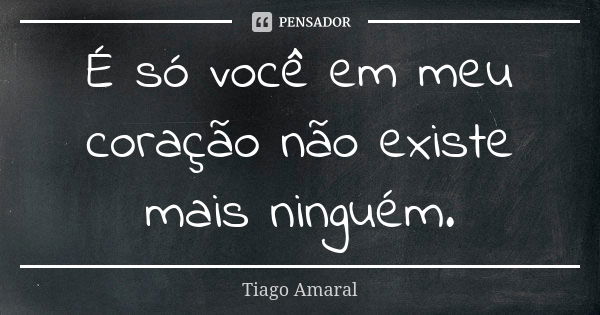 PENSADOR

É só você em meu coração não existe mais ninguém.

Tiago Amaral